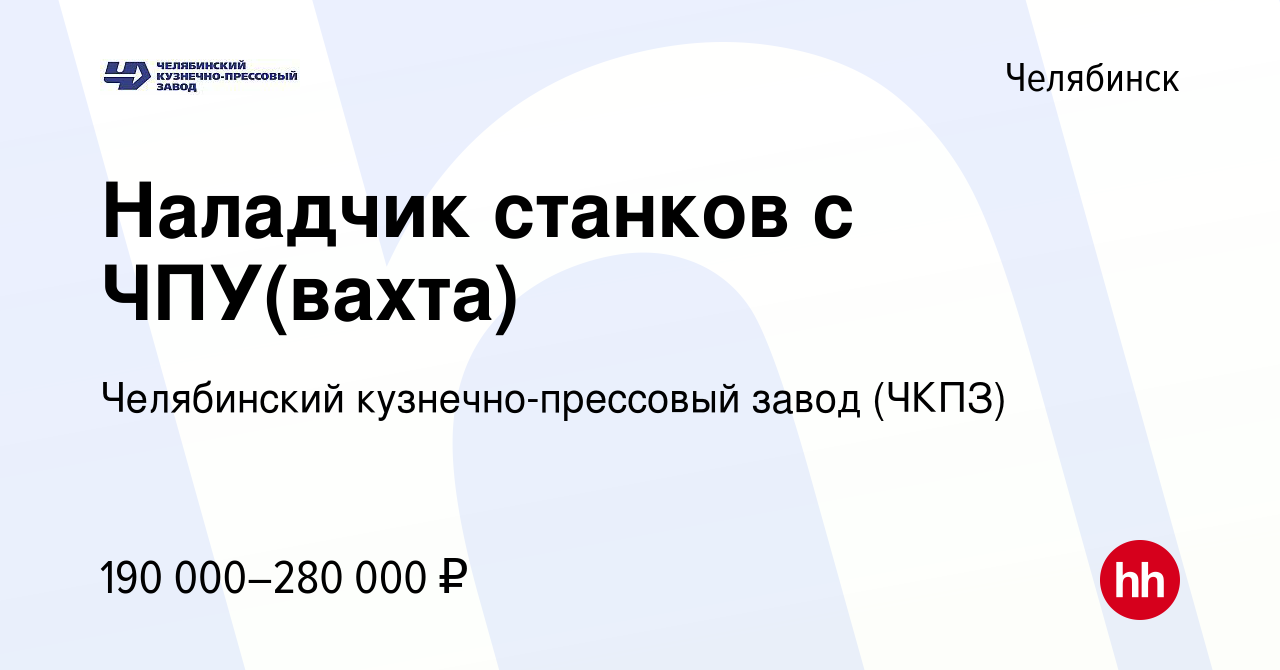 ЧЕЛЯБИНСКИЙ
КУЗНЕЧНО-ПРЕССОВЫЙ
ЗАВОД

Челябинск

Наладчик станков с ЧПУ(вахта)

Челябинский кузнечно-прессовый завод (ЧКПЗ)

190 000–280 000 ₽

hh